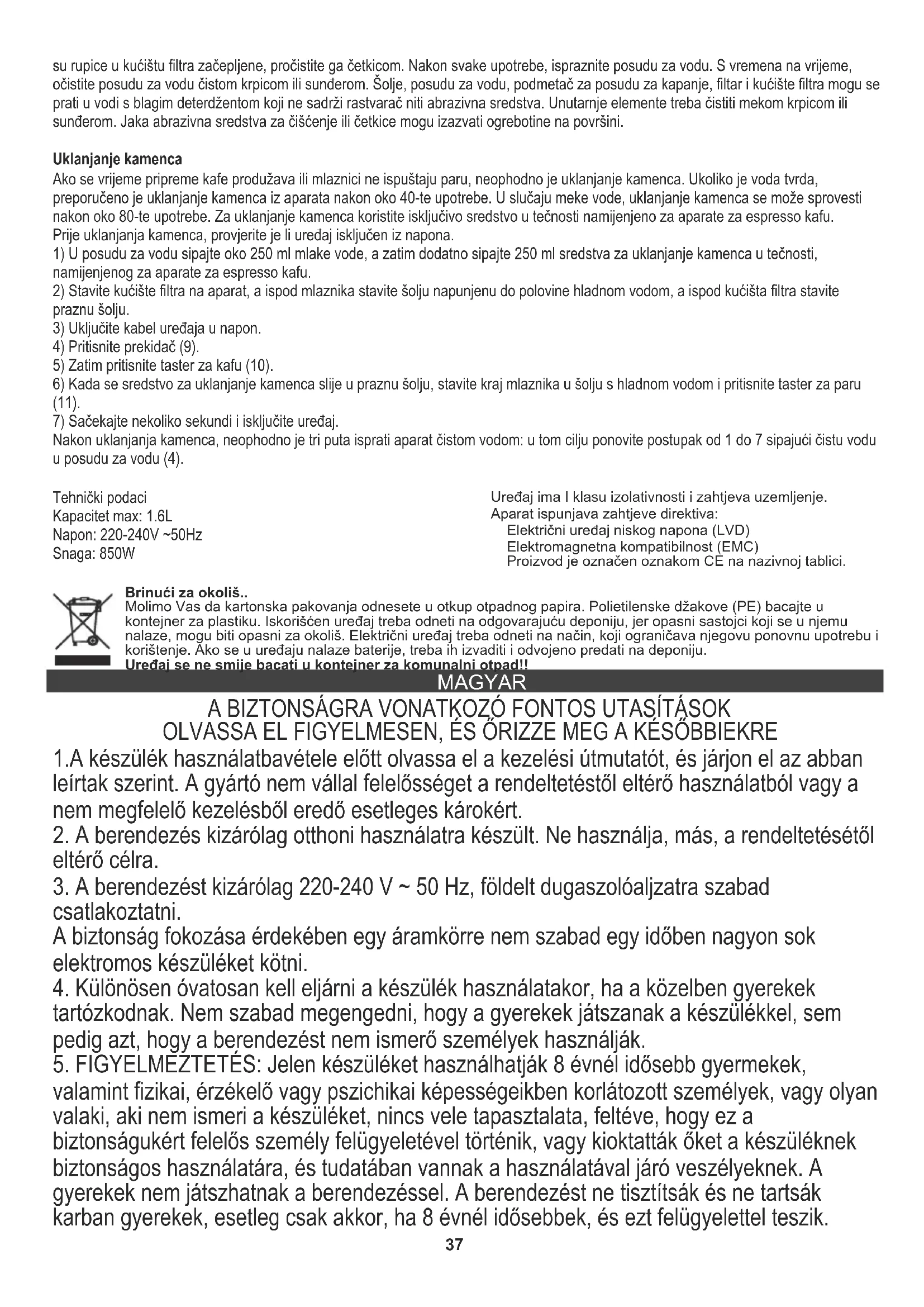 su rupice u kućištu filtra začepljene, pročistite ga četkicom. Nakon svake upotrebe, ispraznite posudu za vodu. S vremena na vrijeme, očistite posudu za vodu čistom krpicom ili sunđerom. Šolje, posudu za vodu, podmetač za posudu za kapanje, filtar i kućište filtra mogu se prati u vodi s blagim deterdžentom koji ne sadrži rastvarač niti abrazivna sredstva. Unutarnje elemente treba čistiti mekom krpicom ili sunđerom. Jaka abrazivna sredstva za čišćenje ili četkice mogu izazvati ogrebotine na površini.

Uklanjanje kamenca
Ako se vrijeme pripreme kafe produžava ili mlaznici ne ispuštaju paru, neophodno je uklanjanje kamenca. Ukoliko je voda tvrda, preporučeno je uklanjanje kamenca iz aparata nakon oko 40-te upotrebe. U slučaju meke vode, uklanjanje kamenca se može sprovesti nakon oko 80-te upotrebe. Za uklanjanje kamenca koristite isključivo sredstvo u tečnosti namijenjeno za aparate za espresso kafu.
Prije uklanjanja kamenca, provjerite je li uređaj isključen iz napona.
1) U posudu za vodu sipajte oko 250 ml mlake vode, a zatim dodatno sipajte 250 ml sredstva za uklanjanje kamenca u tečnosti, namijenjenog za aparate za espresso kafu.
2) Stavite kućište filtra na aparat, a ispod mlaznika stavite šolju napunjenu do polovine hladnom vodom, a ispod kućišta filtra stavite praznu šolju.
3) Uključite kabel uređaja u napon.
4) Pritisnite prekidač (9).
5) Zatim pritisnite taster za kafu (10).
6) Kada se sredstvo za uklanjanje kamenca slije u praznu šolju, stavite kraj mlaznika u šolju s hladnom vodom i pritisnite taster za paru (11).
7) Sačekajte nekoliko sekundi i isključite uređaj.
Nakon uklanjanja kamenca, neophodno je tri puta isprati aparat čistom vodom: u tom cilju ponovite postupak od 1 do 7 sipajući čistu vodu u posudu za vodu (4).

Tehnički podaci
Kapacitet max: 1.6L
Napon: 220-240V ~50Hz
Snaga: 850W

Uređaj ima I klasu izolativnosti i zahtjeva uzemljenje.
Aparat ispunjava zahtjeve direktiva:
Električni uređaj niskog napona (LVD)
Elektromagnetna kompatibilnost (EMC)
Proizvod je označen oznakom CE na nazivnoj tablici.

Brinući za okoliš..
Molimo Vas da kartonska pakovanja odnesete u otkup otpadnog papira. Polietilenske džakove (PE) bacajte u kontejner za plastiku. Iskorišćen uređaj treba odneti na odgovarajuću deponiju, jer opasni sastojci koji se u njemu nalaze, mogu biti opasni za okoliš. Električni uređaj treba odneti na način, koji ograničava njegovu ponovnu upotrebu i korištenje. Ako se u uređaju nalaze baterije, treba ih izvaditi i odvojeno predati na deponiju.
Uređaj se ne smije bacati u kontejner za komunalni otpad!!

MAGYAR

A BIZTONSÁGRA VONATKOZÓ FONTOS UTASÍTÁSOK
OLVASSA EL FIGYELMESEN, ÉS ŐRIZZE MEG A KÉSŐBBIEKRE
1.A készülék használatbavétele előtt olvassa el a kezelési útmutatót, és járjon el az abban leírtak szerint. A gyártó nem vállal felelősséget a rendeltetéstől eltérő használatból vagy a nem megfelelő kezelésből eredő esetleges károkért.
2. A berendezés kizárólag otthoni használatra készült. Ne használja, más, a rendeltetésétől eltérő célra.
3. A berendezést kizárólag 220-240 V ~ 50 Hz, földelt dugaszolóaljzatra szabad csatlakoztatni.
A biztonság fokozása érdekében egy áramkörre nem szabad egy időben nagyon sok elektromos készüléket kötni.
4. Különösen óvatosan kell eljárni a készülék használatakor, ha a közelben gyerekek tartózkodnak. Nem szabad megengedni, hogy a gyerekek játszanak a készülékkel, sem pedig azt, hogy a berendezést nem ismerő személyek használják.
5. FIGYELMEZTETÉS: Jelen készüléket használhatják 8 évnél idősebb gyermekek, valamint fizikai, érzékelő vagy pszichikai képességeikben korlátozott személyek, vagy olyan valaki, aki nem ismeri a készüléket, nincs vele tapasztalata, feltéve, hogy ez a biztonságukért felelős személy felügyeletével történik, vagy kioktatták őket a készüléknek biztonságos használatára, és tudatában vannak a használatával járó veszélyeknek. A gyerekek nem játszhatnak a berendezéssel. A berendezést ne tisztítsák és ne tartsák karban gyerekek, esetleg csak akkor, ha 8 évnél idősebbek, és ezt felügyelettel teszik.
37